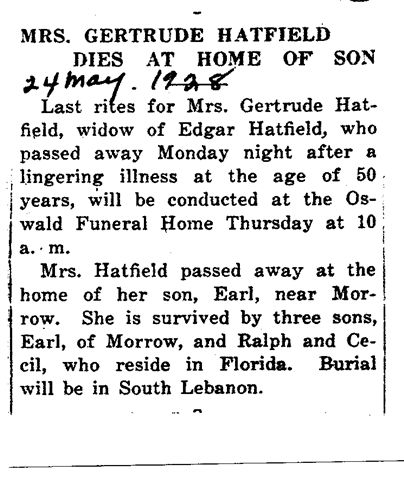 MRS. GERTRUDE HATFIELD DIES AT HOME OF SON

24 May. 1928

Last rites for Mrs. Gertrude Hatfield, widow of Edgar Hatfield, who passed away Monday night after a lingering illness at the age of 50 years, will be conducted at the Oswald Funeral Home Thursday at 10 a. m.

Mrs. Hatfield passed away at the home of her son, Earl, near Morrow. She is survived by three sons, Earl, of Morrow, and Ralph and Cecil, who reside in Florida. Burial will be in South Lebanon.